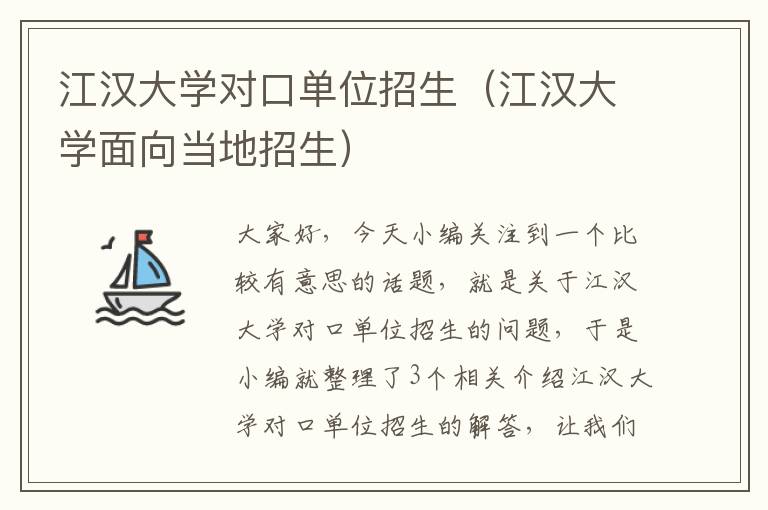 江汉大学对口单位招生（江汉大学面向当地招生）

大家好，今天小编关注到一个比较有意思的话题，就是关于江汉大学对口单位招生的问题，于是小编就整理了3个相关介绍江汉大学对口单位招生的解答，让我们